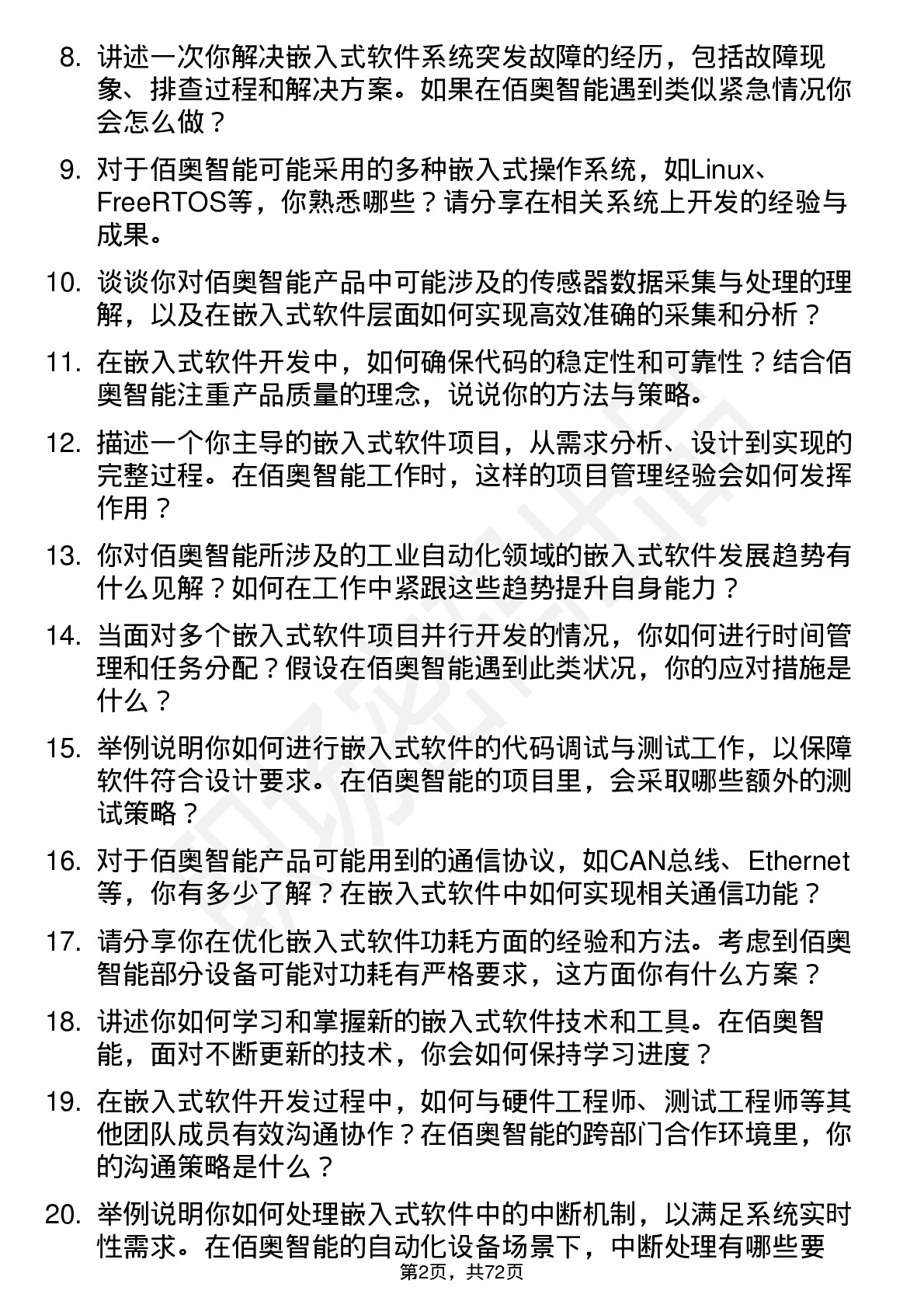 8. 讲述一次你解决嵌入式软件系统突发故障的经历，包括故障现象、排查过程和解决方案。如果在佰奥智能遇到类似紧急情况你会怎么做？

9. 对于佰奥智能可能采用的多种嵌入式操作系统，如Linux、FreeRTOS等，你熟悉哪些？请分享在相关系统上开发的经验与成果。

10. 谈谈你对佰奥智能产品中可能涉及的传感器数据采集与处理的理解，以及在嵌入式软件层面如何实现高效准确的采集和分析？

11. 在嵌入式软件开发中，如何确保代码的稳定性和可靠性？结合佰奥智能注重产品质量的理念，说说你的方法与策略。

12. 描述一个你主导的嵌入式软件项目，从需求分析、设计到实现的完整过程。在佰奥智能工作时，这样的项目管理经验会如何发挥作用？

13. 你对佰奥智能所涉及的工业自动化领域的嵌入式软件发展趋势有什么见解？如何在工作中紧跟这些趋势提升自身能力？

14. 当面对多个嵌入式软件项目并行开发的情况，你如何进行时间管理和任务分配？假设在佰奥智能遇到此类状况，你的应对措施是什么？

15. 举例说明你如何进行嵌入式软件的代码调试与测试工作，以保障软件符合设计要求。在佰奥智能的项目里，会采取哪些额外的测试策略？

16. 对于佰奥智能产品可能用到的通信协议，如CAN总线、Ethernet等，你有多少了解？在嵌入式软件中如何实现相关通信功能？

17. 请分享你在优化嵌入式软件功耗方面的经验和方法。考虑到佰奥智能部分设备可能对功耗有严格要求，这方面你有什么方案？

18. 讲述你如何学习和掌握新的嵌入式软件技术和工具。在佰奥智能，面对不断更新的技术，你会如何保持学习进度？

19. 在嵌入式软件开发过程中，如何与硬件工程师、测试工程师等其他团队成员有效沟通协作？在佰奥智能的跨部门合作环境里，你的沟通策略是什么？

20. 举例说明你如何处理嵌入式软件中的中断机制，以满足系统实时性需求。在佰奥智能的自动化设备场景下，中断处理有哪些要

第2页，共72页